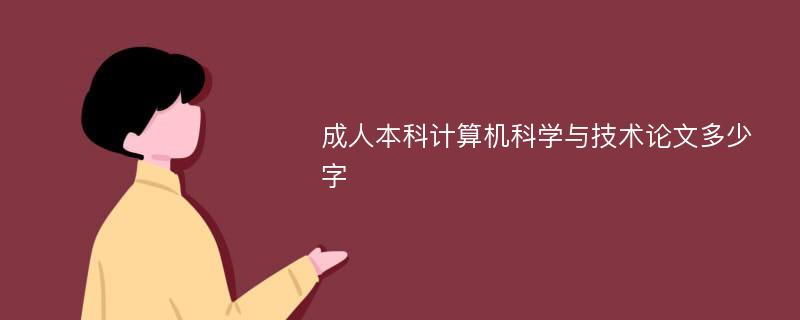 成人本科计算机科学与技术论文多少字